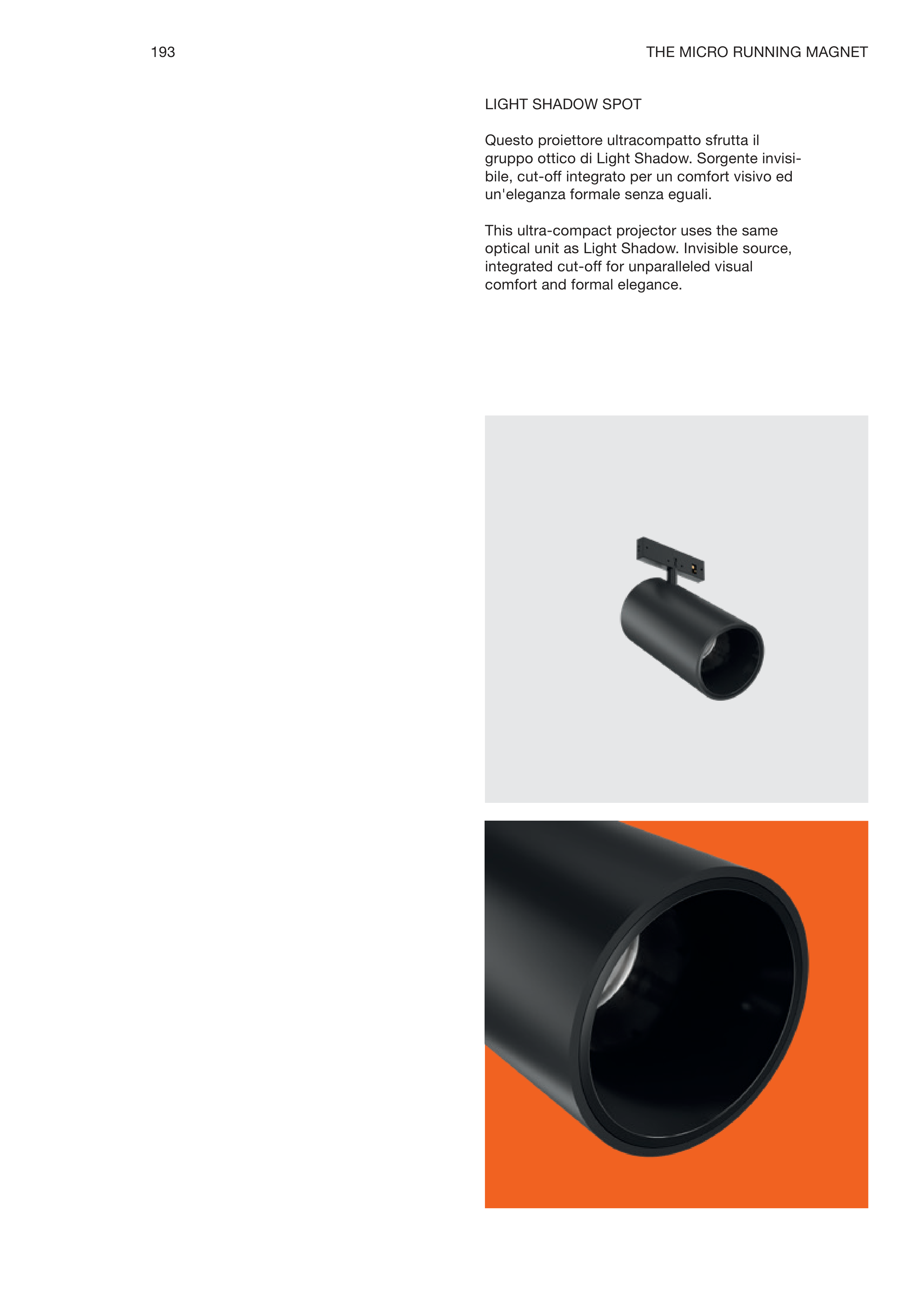 193

THE MICRO RUNNING MAGNET

LIGHT SHADOW SPOT

Questo proiettore ultracompatto sfrutta il gruppo ottico di Light Shadow. Sorgente invisibile, cut-off integrato per un comfort visivo ed un'eleganza formale senza eguali.

This ultra-compact projector uses the same optical unit as Light Shadow. Invisible source, integrated cut-off for unparalleled visual comfort and formal elegance.